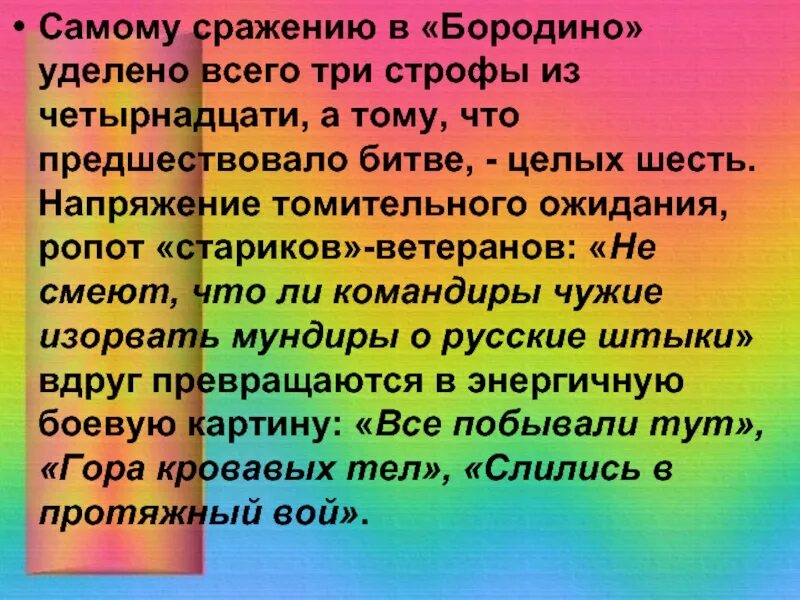 • Самому сражению в «Бородино» уделено всего три строфы из четырнадцати, а тому, что предшествовало битве, - целых шесть. Напряжение томительного ожидания, ропот «стариков»-ветеранов: «Не смеют, что ли командиры чужие изорвать мундиры о русские штыки» вдруг превращаются в энергичную боевую картину: «Все побывали тут», «Гора кровавых тел», «Слились в протяжный вой».